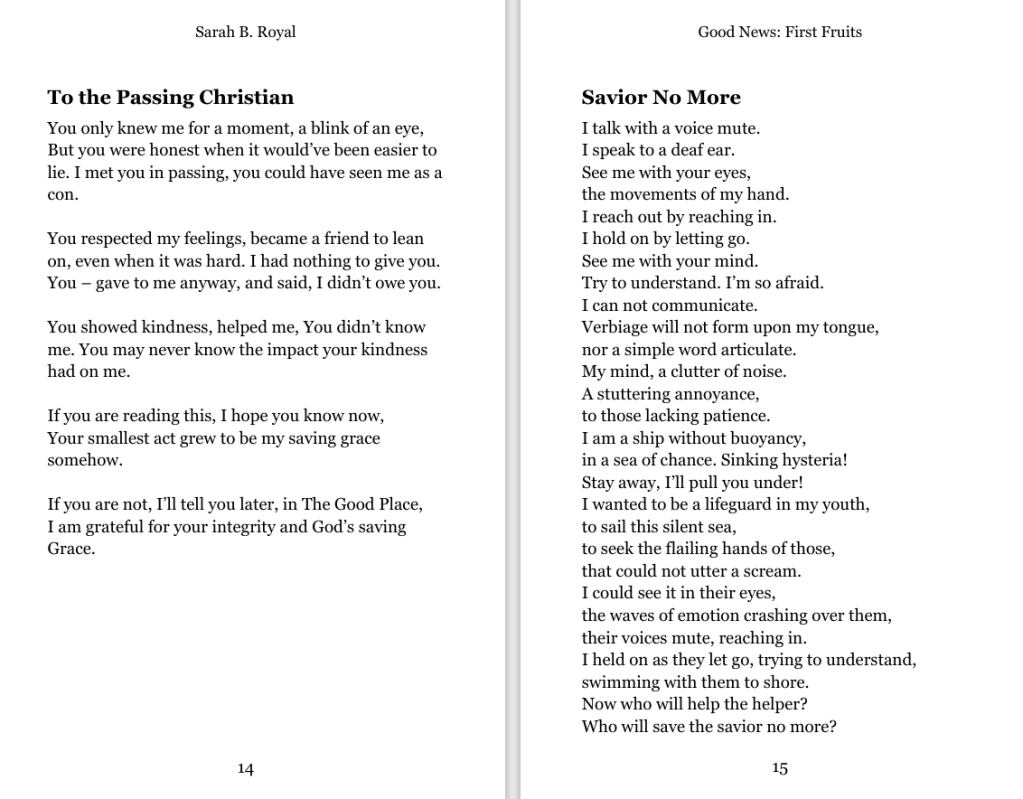 Sarah B. Royal

To the Passing Christian

You only knew me for a moment, a blink of an eye, But you were honest when it would've been easier to lie. I met you in passing, you could have seen me as a con.

You respected my feelings, became a friend to lean on, even when it was hard. I had nothing to give you. You – gave to me anyway, and said, I didn't owe you.

You showed kindness, helped me, You didn't know me. You may never know the impact your kindness had on me.

If you are reading this, I hope you know now, Your smallest act grew to be my saving grace somehow.

If you are not, I'll tell you later, in The Good Place, I am grateful for your integrity and God's saving Grace.

14

Good News: First Fruits

Savior No More

I talk with a voice mute.
I speak to a deaf ear.
See me with your eyes,
the movements of my hand.
I reach out by reaching in.
I hold on by letting go.
See me with your mind.
Try to understand. I'm so afraid.
I can not communicate.
Verbiage will not form upon my tongue,
nor a simple word articulate.
My mind, a clutter of noise.
A stuttering annoyance,
to those lacking patience.
I am a ship without buoyancy,
in a sea of chance. Sinking hysteria!
Stay away, I'll pull you under!
I wanted to be a lifeguard in my youth,
to sail this silent sea,
to seek the flailing hands of those,
that could not utter a scream.
I could see it in their eyes,
the waves of emotion crashing over them,
their voices mute, reaching in.
I held on as they let go, trying to understand,
swimming with them to shore.
Now who will help the helper?
Who will save the savior no more?

15